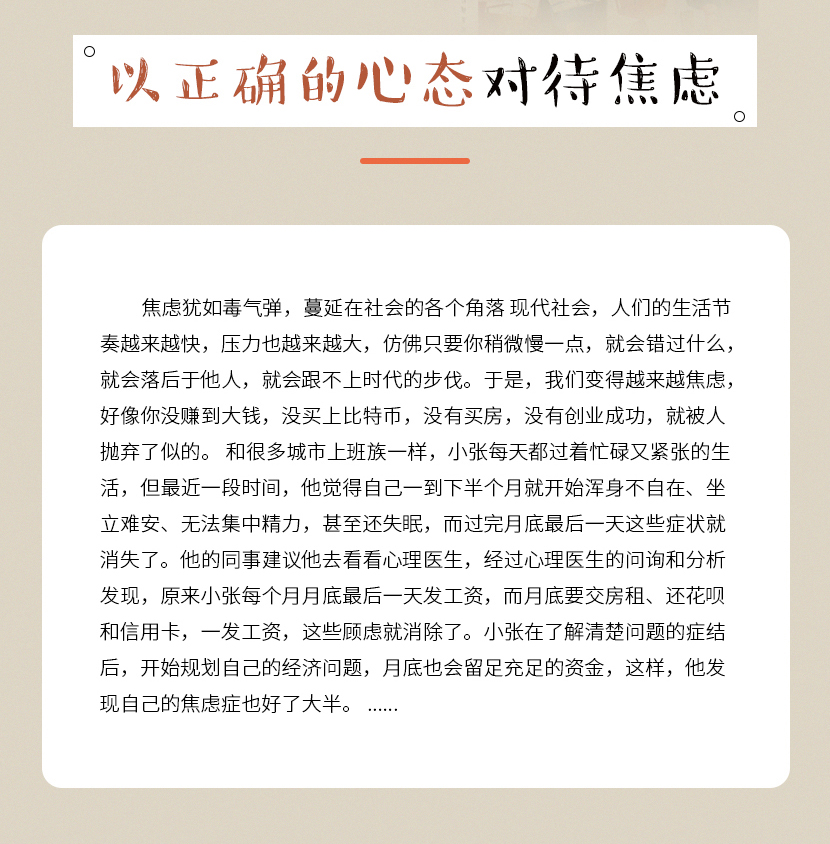 以正确的心态对待焦虑

焦虑犹如毒气弹，蔓延在社会的各个角落 现代社会，人们的生活节奏越来越快，压力也越来越大，仿佛只要你稍微慢一点，就会错过什么，就会落后于他人，就会跟不上时代的步伐。于是，我们变得越来越焦虑，好像你没赚到大钱，没买上比特币，没有买房，没有创业成功，就被人抛弃了似的。 和很多城市上班族一样，小张每天都过着忙碌又紧张的生活，但最近一段时间，他觉得自己一到下半个月就开始浑身不自在、坐立难安、无法集中精力，甚至还失眠，而过完月底最后一天这些症状就消失了。他的同事建议他去看看心理医生，经过心理医生的问询和分析发现，原来小张每个月月底最后一天发工资，而月底要交房租、还花呗和信用卡，一发工资，这些顾虑就消除了。小张在了解清楚问题的症结后，开始规划自己的经济问题，月底也会留足充足的资金，这样，他发现自己的焦虑症也好了大半。 ......